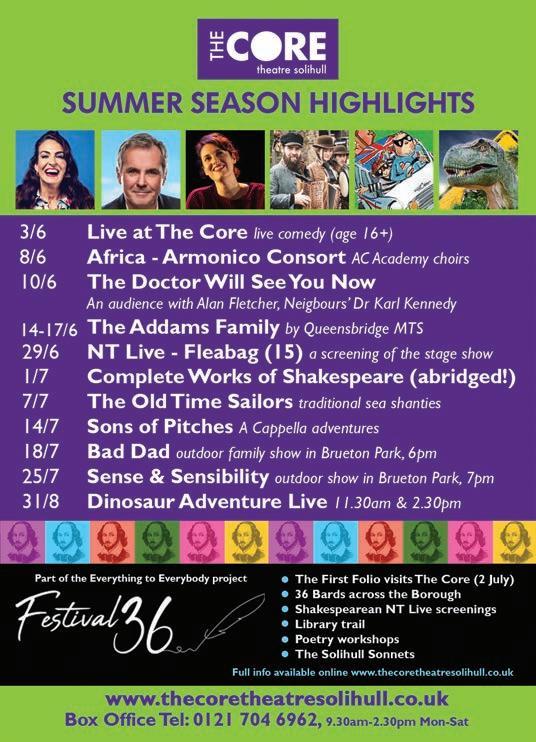 THE CORE
theatre solihull

SUMMER SEASON HIGHLIGHTS

3/6 Live at The Core live comedy (age 16+)
8/6 Africa - Armonico Consort AC Academy choirs
10/6 The Doctor Will See You Now
An audience with Alan Fletcher, Neigbours' Dr Karl Kennedy
14-17/6 The Addams Family by Queensbridge MTS
29/6 NT Live - Fleabag (15) a screening of the stage show
1/7 Complete Works of Shakespeare (abridged!)
7/7 The Old Time Sailors traditional sea shanties
14/7 Sons of Pitches A Cappella adventures
18/7 Bad Dad outdoor family show in Brueton Park, 6pm
25/7 Sense & Sensibility outdoor show in Brueton Park, 7pm
31/8 Dinosaur Adventure Live 11.30am & 2.30pm

Part of the Everything to Everybody project

Festival 36

• The First Folio visits The Core (2 July)
• 36 Bards across the Borough
• Shakespearean NT Live screenings
• Library trail
• Poetry workshops
• The Solihull Sonnets

Full info available online www.thecoretheatresolihull.co.uk

www.thecoretheatresolihull.co.uk
Box Office Tel: 0121 704 6962, 9.30am-2.30pm Mon-Sat